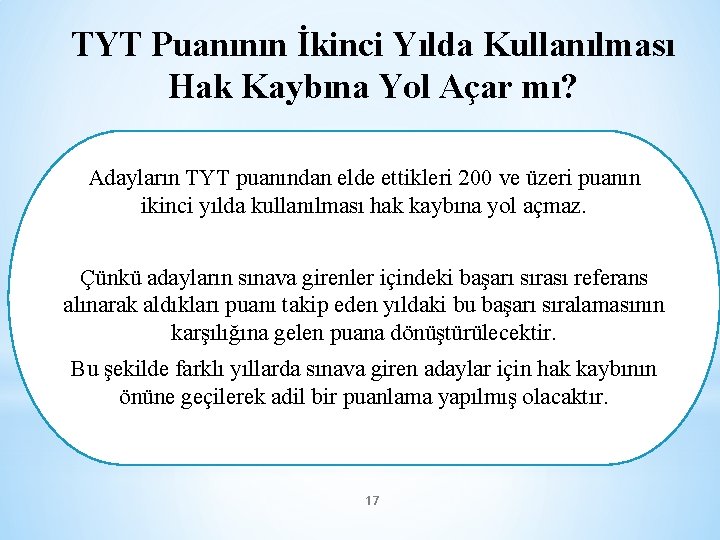 TYT Puanının İkinci Yılda Kullanılması Hak Kaybına Yol Açar mı?

Adayların TYT puanından elde ettikleri 200 ve üzeri puanın ikinci yılda kullanılması hak kaybına yol açmaz.

Çünkü adayların sınava girenler içindeki başarı sırası referans alınarak aldıkları puanı takip eden yıldaki bu başarı sıralamasının karşılığına gelen puana dönüştürülecektir.

Bu şekilde farklı yıllarda sınava giren adaylar için hak kaybının önüne geçilerek adil bir puanlama yapılmış olacaktır.

17